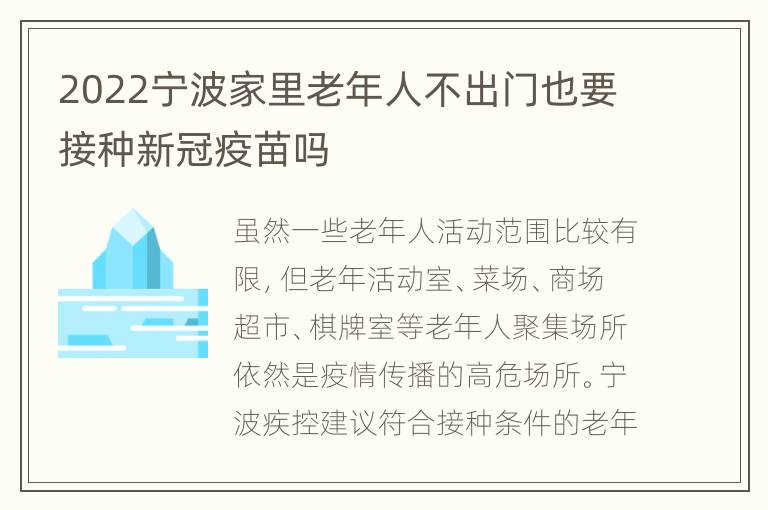 2022宁波家里老年人不出门也要接种新冠疫苗吗

虽然一些老年人活动范围比较有限，但老年活动室、菜场、商场超市、棋牌室等老年人聚集场所依然是疫情传播的高危场所。宁波疾控建议符合接种条件的老年